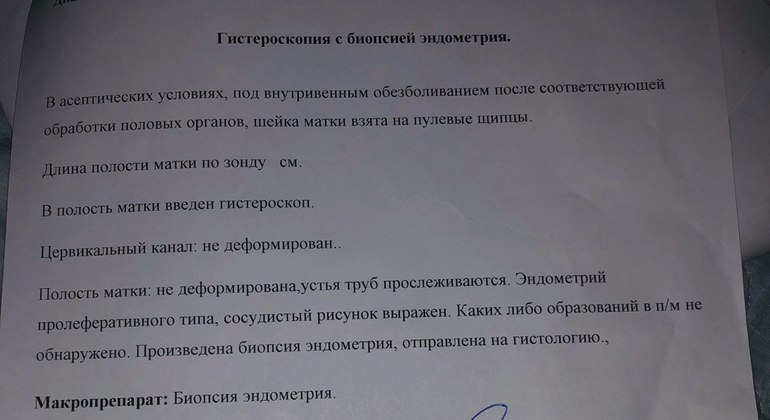 Гистероскопия с биопсией эндометрия.

В асептических условиях, под внутривенным обезболиванием после соответствующей обработки половых органов, шейка матки взята на пулевые щипцы.

Длина полости матки по зонду см.

В полость матки введен гистероскоп.

Цервикальный канал: не деформирован..

Полость матки: не деформирована,устья труб прослеживаются. Эндометрий пролеферативного типа, сосудистый рисунок выражен. Каких либо образований в п/м не обнаружено. Произведена биопсия эндометрия, отправлена на гистологию.,

Макропрепарат: Биопсия эндометрия.